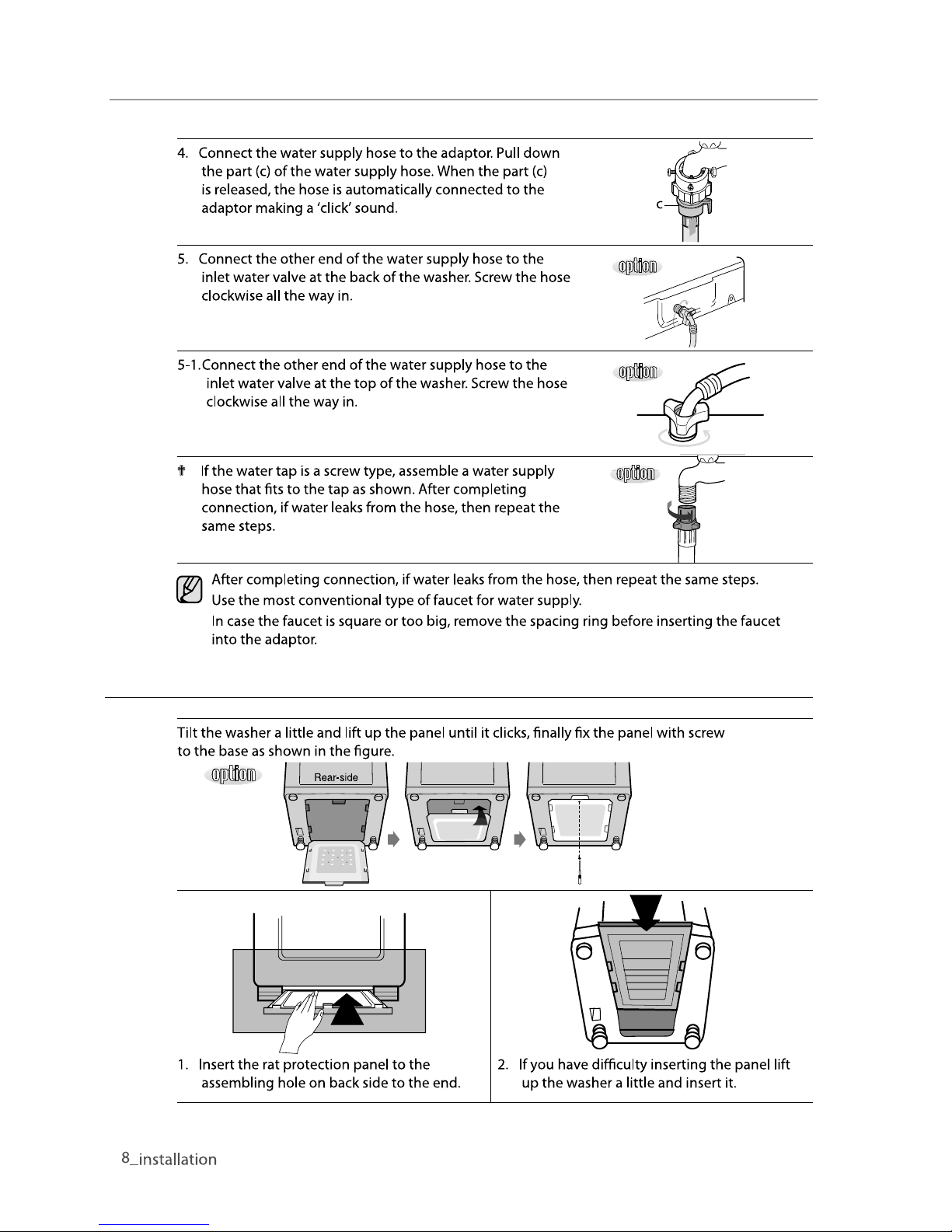 4. Connect the water supply hose to the adaptor. Pull down the part (c) of the water supply hose. When the part (c) is released, the hose is automatically connected to the adaptor making a 'click' sound.

c

5. Connect the other end of the water supply hose to the inlet water valve at the back of the washer. Screw the hose clockwise all the way in.

option

5-1.Connect the other end of the water supply hose to the inlet water valve at the top of the washer. Screw the hose clockwise all the way in.

option

† If the water tap is a screw type, assemble a water supply hose that fits to the tap as shown. After completing connection, if water leaks from the hose, then repeat the same steps.

option

After completing connection, if water leaks from the hose, then repeat the same steps.
Use the most conventional type of faucet for water supply.
In case the faucet is square or too big, remove the spacing ring before inserting the faucet into the adaptor.

Tilt the washer a little and lift up the panel until it clicks, finally fix the panel with screw to the base as shown in the figure.

option

Rear-side

1. Insert the rat protection panel to the assembling hole on back side to the end.

2. If you have difficulty inserting the panel lift up the washer a little and insert it.

8_installation